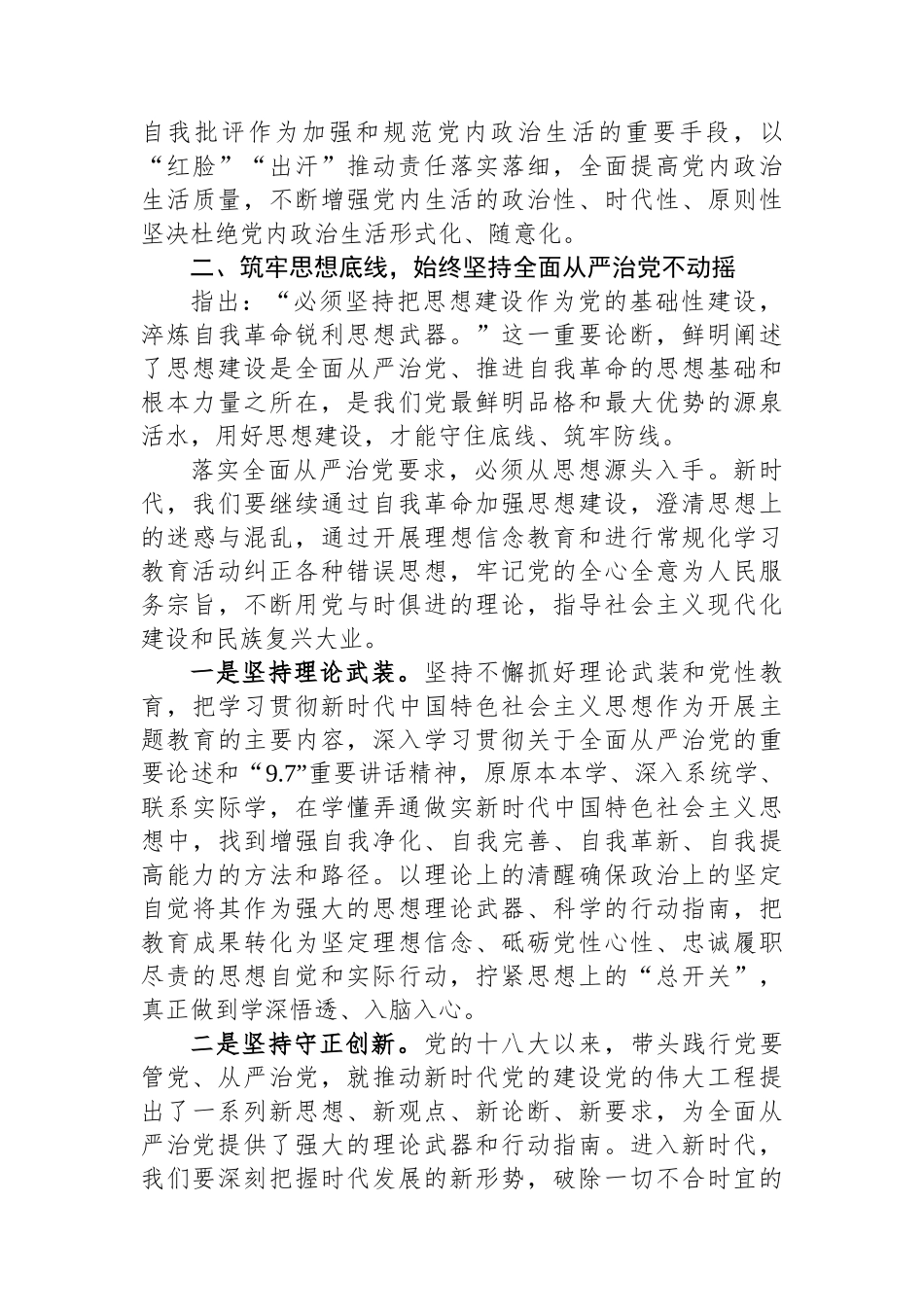 自我批评作为加强和规范党内政治生活的重要手段，以“红脸”“出汗”推动责任落实落细，全面提高党内政治生活质量，不断增强党内生活的政治性、时代性、原则性坚决杜绝党内政治生活形式化、随意化。

二、筑牢思想底线，始终坚持全面从严治党不动摇

指出：“必须坚持把思想建设作为党的基础性建设，淬炼自我革命锐利思想武器。”这一重要论断，鲜明阐述了思想建设是全面从严治党、推进自我革命的思想基础和根本力量之所在，是我们党最鲜明品格和最大优势的源泉活水，用好思想建设，才能守住底线、筑牢防线。

落实全面从严治党要求，必须从思想源头入手。新时代，我们要继续通过自我革命加强思想建设，澄清思想上的迷惑与混乱，通过开展理想信念教育和进行常规化学习教育活动纠正各种错误思想，牢记党的全心全意为人民服务宗旨，不断用党与时俱进的理论，指导社会主义现代化建设和民族复兴大业。

一是坚持理论武装。坚持不懈抓好理论武装和党性教育，把学习贯彻新时代中国特色社会主义思想作为开展主题教育的主要内容，深入学习贯彻关于全面从严治党的重要论述和“9.7”重要讲话精神，原原本本学、深入系统学、联系实际学，在学懂弄通做实新时代中国特色社会主义思想中，找到增强自我净化、自我完善、自我革新、自我提高能力的方法和路径。以理论上的清醒确保政治上的坚定自觉将其作为强大的思想理论武器、科学的行动指南，把教育成果转化为坚定理想信念、砥砺党性心性、忠诚履职尽责的思想自觉和实际行动，拧紧思想上的“总开关”，真正做到学深悟透、入脑入心。

二是坚持守正创新。党的十八大以来，带头践行党要管党、从严治党，就推动新时代党的建设党的伟大工程提出了一系列新思想、新观点、新论断、新要求，为全面从严治党提供了强大的理论武器和行动指南。进入新时代，我们要深刻把握时代发展的新形势，破除一切不合时宜的